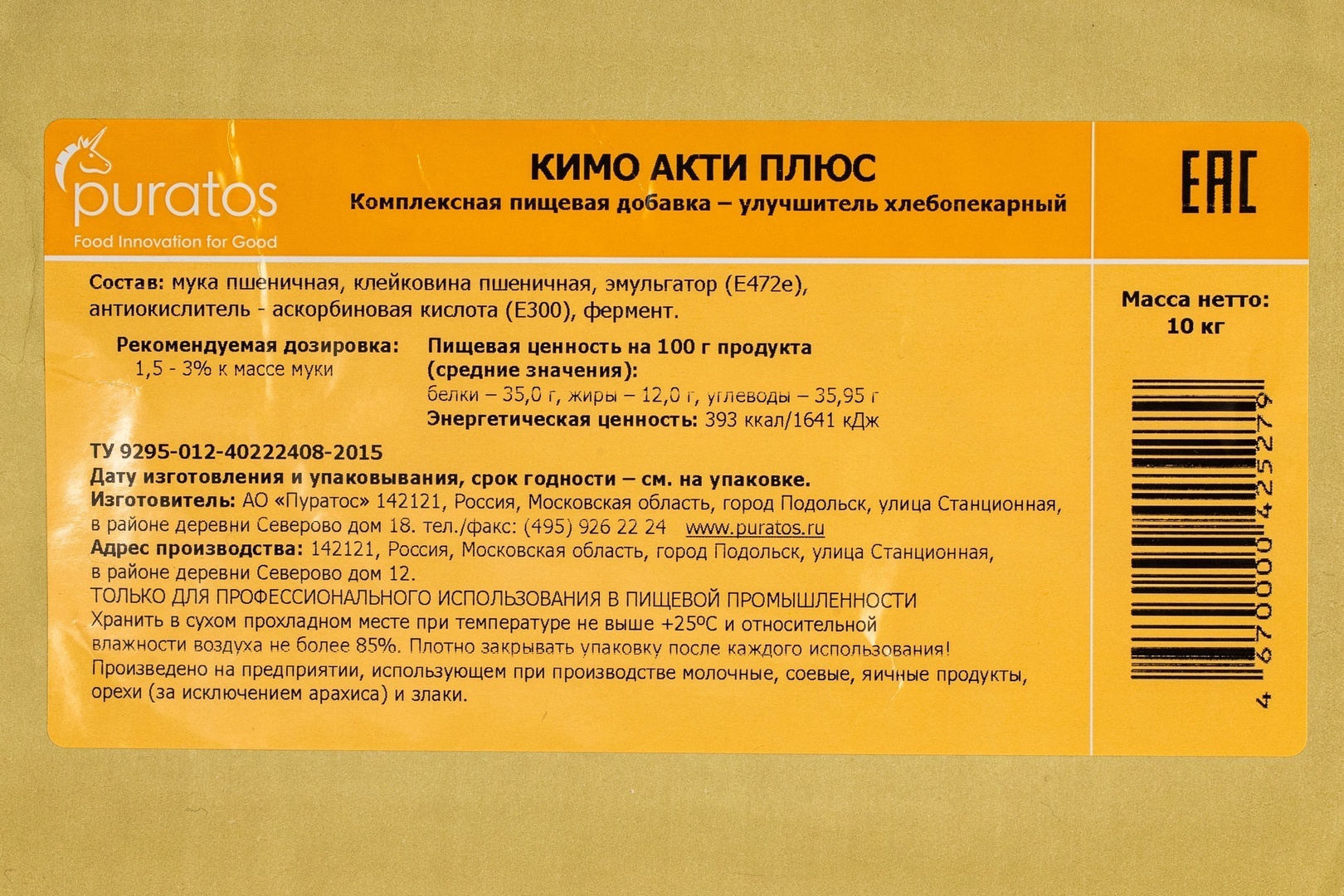 puratos
Food Innovation for Good

КИМО АКТИ ПЛЮС
Комплексная пищевая добавка – улучшитель хлебопекарный

EAC

Состав: мука пшеничная, клейковина пшеничная, эмульгатор (E472e), антиокислитель - аскорбиновая кислота (E300), фермент.

Рекомендуемая дозировка:
1,5 - 3% к массе муки

Пищевая ценность на 100 г продукта (средние значения):
белки – 35,0 г, жиры – 12,0 г, углеводы – 35,95 г
Энергетическая ценность: 393 ккал/1641 кДж

ТУ 9295-012-40222408-2015
Дату изготовления и упаковывания, срок годности – см. на упаковке.
Изготовитель: АО «Пуратос» 142121, Россия, Московская область, город Подольск, улица Станционная, в районе деревни Северово дом 18. тел./факс: (495) 926 22 24 www.puratos.ru
Адрес производства: 142121, Россия, Московская область, город Подольск, улица Станционная, в районе деревни Северово дом 12.
ТОЛЬКО ДЛЯ ПРОФЕССИОНАЛЬНОГО ИСПОЛЬЗОВАНИЯ В ПИЩЕВОЙ ПРОМЫШЛЕННОСТИ
Хранить в сухом прохладном месте при температуре не выше +25ºС и относительной влажности воздуха не более 85%. Плотно закрывать упаковку после каждого использования!
Произведено на предприятии, использующем при производстве молочные, соевые, яичные продукты, орехи (за исключением арахиса) и злаки.

Масса нетто:
10 кг

4 670000 425279